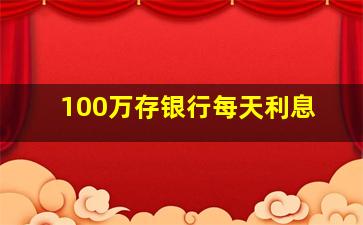 100万存银行每天利息